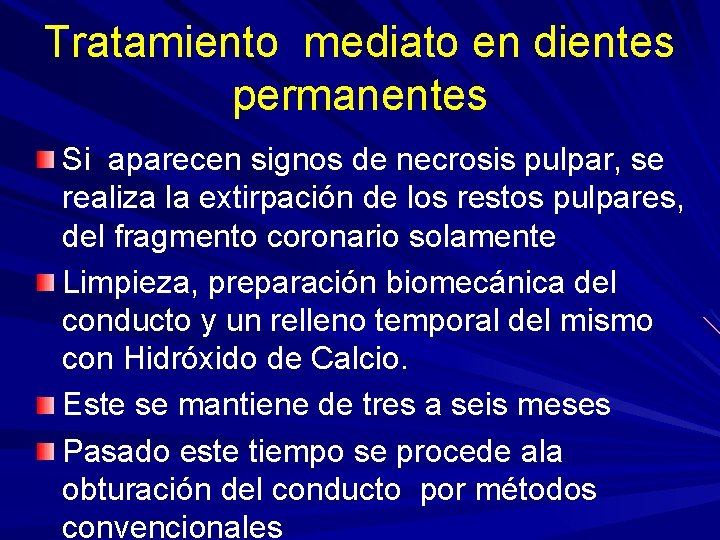 Tratamiento mediato en dientes permanentes

Si aparecen signos de necrosis pulpar, se realiza la extirpación de los restos pulpares, del fragmento coronario solamente

Limpieza, preparación biomecánica del conducto y un relleno temporal del mismo con Hidróxido de Calcio.

Este se mantiene de tres a seis meses

Pasado este tiempo se procede ala obturación del conducto por métodos convencionales